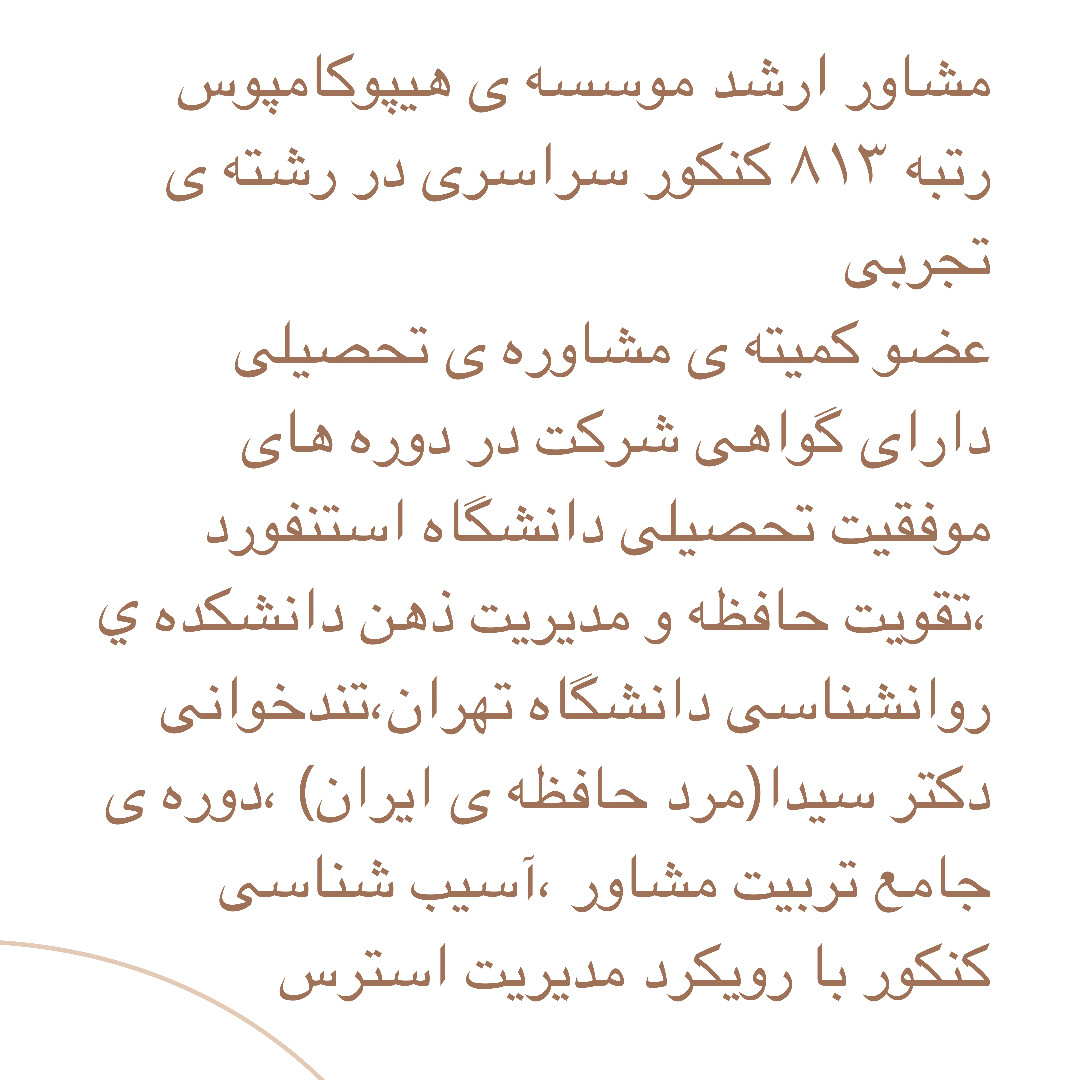 مشاور ارشد موسسه ی هیپوکامپوس
رتبه ۸۱۳ کنکور سراسری در رشته ی تجربی
عضو کمیته ی مشاوره ی تحصیلی
دارای گواهی شرکت در دوره های موفقیت تحصیلی دانشگاه استنفورد ،تقویت حافظه و مدیریت ذهن دانشکده ي روانشناسی دانشگاه تهران،تندخوانی دکتر سیدا(مرد حافظه ی ایران) ،دوره ی جامع تربیت مشاور ،آسیب شناسی کنکور با رویکرد مدیریت استرس